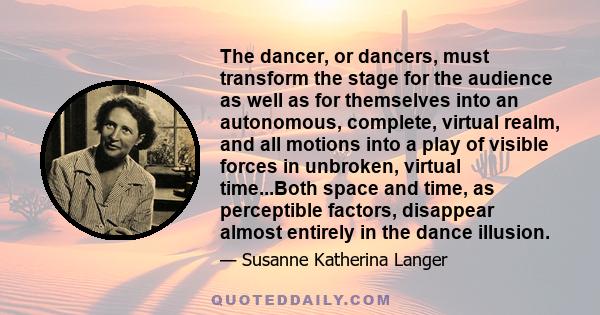 The dancer, or dancers, must transform the stage for the audience as well as for themselves into an autonomous, complete, virtual realm, and all motions into a play of visible forces in unbroken, virtual time...Both space and time, as perceptible factors, disappear almost entirely in the dance illusion.

— Susanne Katherina Langer

QUOTEDDAILY.COM